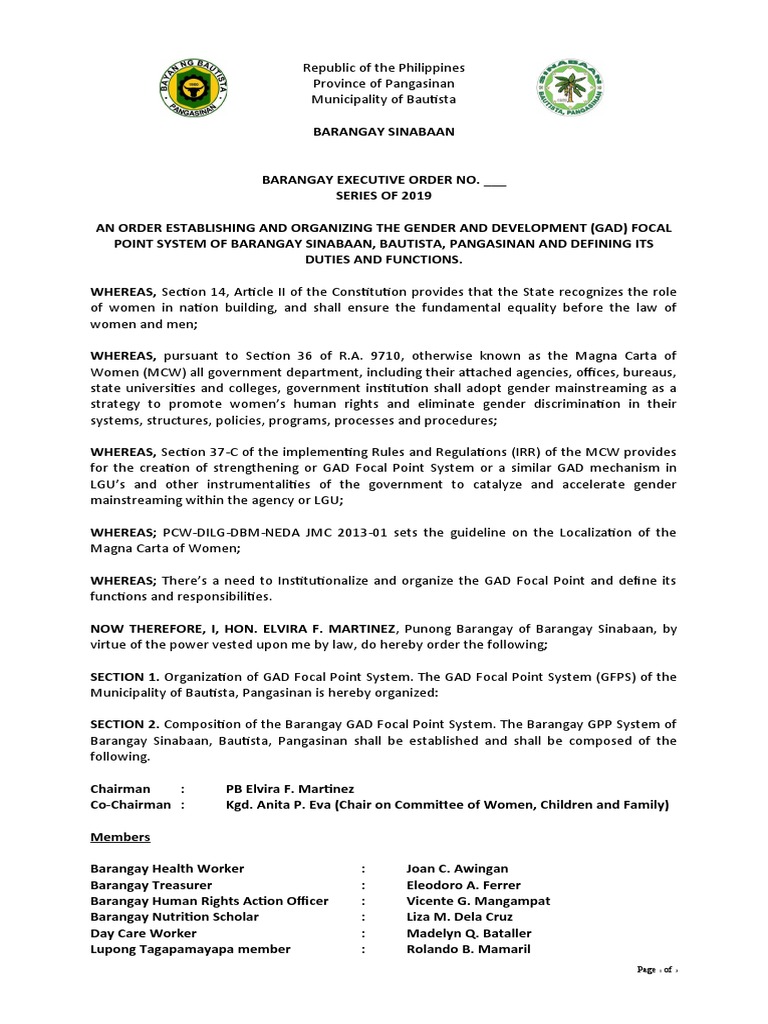 BAYAN NG BAUTISTA
PANGASINAN

Republic of the Philippines
Province of Pangasinan
Municipality of Bautista

SINABAAN
BAUTISTA, PANGASINAN

BARANGAY SINABAAN

BARANGAY EXECUTIVE ORDER NO. ___
SERIES OF 2019

AN ORDER ESTABLISHING AND ORGANIZING THE GENDER AND DEVELOPMENT (GAD) FOCAL POINT SYSTEM OF BARANGAY SINABAAN, BAUTISTA, PANGASINAN AND DEFINING ITS DUTIES AND FUNCTIONS.

WHEREAS, Section 14, Article II of the Constitution provides that the State recognizes the role of women in nation building, and shall ensure the fundamental equality before the law of women and men;

WHEREAS, pursuant to Section 36 of R.A. 9710, otherwise known as the Magna Carta of Women (MCW) all government department, including their attached agencies, offices, bureaus, state universities and colleges, government institution shall adopt gender mainstreaming as a strategy to promote women's human rights and eliminate gender discrimination in their systems, structures, policies, programs, processes and procedures;

WHEREAS, Section 37-C of the implementing Rules and Regulations (IRR) of the MCW provides for the creation of strengthening or GAD Focal Point System or a similar GAD mechanism in LGU's and other instrumentalities of the government to catalyze and accelerate gender mainstreaming within the agency or LGU;

WHEREAS; PCW-DILG-DBM-NEDA JMC 2013-01 sets the guideline on the Localization of the Magna Carta of Women;

WHEREAS; There's a need to Institutionalize and organize the GAD Focal Point and define its functions and responsibilities.

NOW THEREFORE, I, HON. ELVIRA F. MARTINEZ, Punong Barangay of Barangay Sinabaan, by virtue of the power vested upon me by law, do hereby order the following;

SECTION 1. Organization of GAD Focal Point System. The GAD Focal Point System (GFPS) of the Municipality of Bautista, Pangasinan is hereby organized:

SECTION 2. Composition of the Barangay GAD Focal Point System. The Barangay GPP System of Barangay Sinabaan, Bautista, Pangasinan shall be established and shall be composed of the following.

Chairman : PB Elvira F. Martinez
Co-Chairman : Kgd. Anita P. Eva (Chair on Committee of Women, Children and Family)

Members

Barangay Health Worker : Joan C. Awingan
Barangay Treasurer : Eleodoro A. Ferrer
Barangay Human Rights Action Officer : Vicente G. Mangampat
Barangay Nutrition Scholar : Liza M. Dela Cruz
Day Care Worker : Madelyn Q. Bataller
Lupong Tagapamayapa member : Rolando B. Mamaril

Page 1 of 3